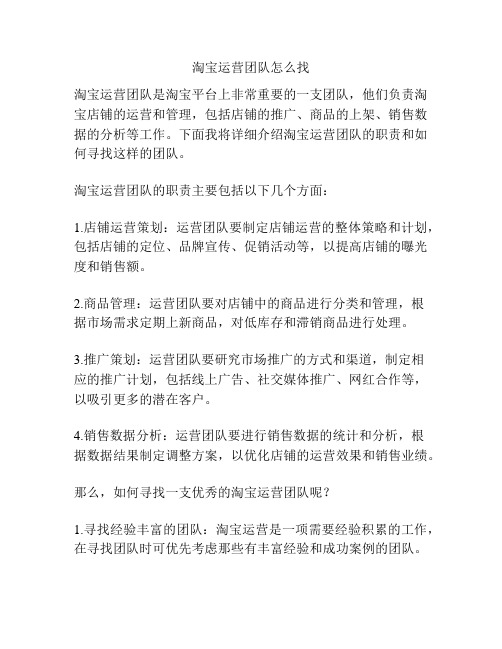 淘宝运营团队怎么找

淘宝运营团队是淘宝平台上非常重要的一支团队，他们负责淘宝店铺的运营和管理，包括店铺的推广、商品的上架、销售数据的分析等工作。下面我将详细介绍淘宝运营团队的职责和如何寻找这样的团队。

淘宝运营团队的职责主要包括以下几个方面：

1.店铺运营策划：运营团队要制定店铺运营的整体策略和计划，包括店铺的定位、品牌宣传、促销活动等，以提高店铺的曝光度和销售额。

2.商品管理：运营团队要对店铺中的商品进行分类和管理，根据市场需求定期上新商品，对低库存和滞销商品进行处理。

3.推广策划：运营团队要研究市场推广的方式和渠道，制定相应的推广计划，包括线上广告、社交媒体推广、网红合作等，以吸引更多的潜在客户。

4.销售数据分析：运营团队要进行销售数据的统计和分析，根据数据结果制定调整方案，以优化店铺的运营效果和销售业绩。

那么，如何寻找一支优秀的淘宝运营团队呢？

1.寻找经验丰富的团队：淘宝运营是一项需要经验积累的工作，在寻找团队时可优先考虑那些有丰富经验和成功案例的团队。